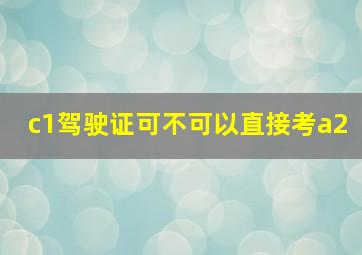 c1驾驶证可不可以直接考a2